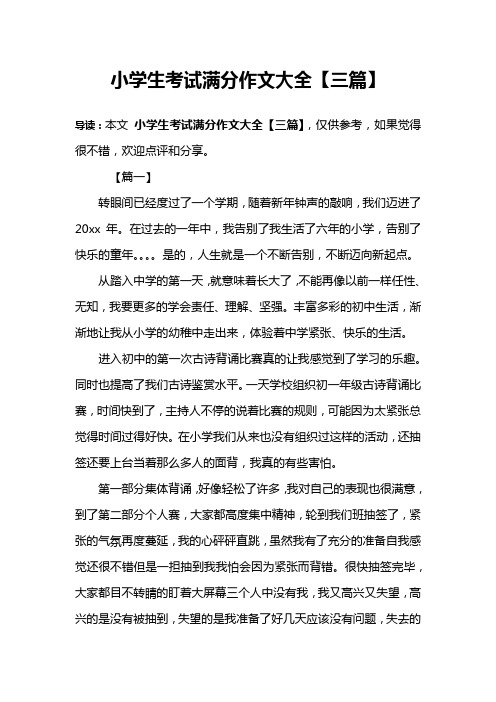 小学生考试满分作文大全【三篇】

导读：本文 小学生考试满分作文大全【三篇】，仅供参考，如果觉得很不错，欢迎点评和分享。

【篇一】

转眼间已经度过了一个学期，随着新年钟声的敲响，我们迈进了20xx 年。在过去的一年中，我告别了我生活了六年的小学，告别了快乐的童年。。。。是的，人生就是一个不断告别，不断迈向新起点。

从踏入中学的第一天，就意味着长大了，不能再像以前一样任性、无知，我要更多的学会责任、理解、坚强。丰富多彩的初中生活，渐渐地让我从小学的幼稚中走出来，体验着中学紧张、快乐的生活。

进入初中的第一次古诗背诵比赛真的让我感觉到了学习的乐趣。同时也提高了我们古诗鉴赏水平。一天学校组织初一年级古诗背诵比赛，时间快到了，主持人不停的说着比赛的规则，可能因为太紧张总觉得时间过得好快。在小学我们从来也没有组织过这样的活动，还抽签还要上台当着那么多人的面背，我真的有些害怕。

第一部分集体背诵，好像轻松了许多，我对自己的表现也很满意，到了第二部分个人赛，大家都高度集中精神，轮到我们班抽签了，紧张的气氛再度蔓延，我的心砰砰直跳，虽然我有了充分的准备自我感觉还很不错但是一担抽到我我怕会因为紧张而背错。很快抽签完毕，大家都目不转睛的盯着大屏幕三个人中没有我，我又高兴又失望，高兴的是没有被抽到，失望的是我准备了好几天应该没有问题，失去的